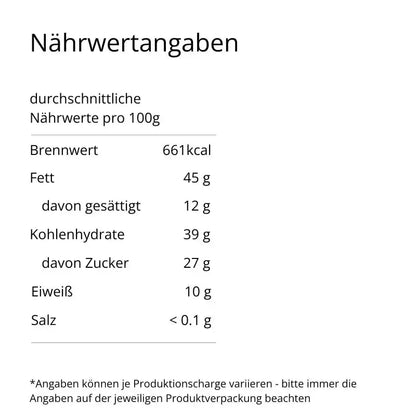 Nährwertangaben

durchschnittliche Nährwerte pro 100g

| | |
|---|---|
| Brennwert | 661kcal |
| Fett | 45 g |
| davon gesättigt | 12 g |
| Kohlenhydrate | 39 g |
| davon Zucker | 27 g |
| Eiweiß | 10 g |
| Salz | < 0.1 g |

*Angaben können je Produktionscharge variieren - bitte immer die Angaben auf der jeweiligen Produktverpackung beachten